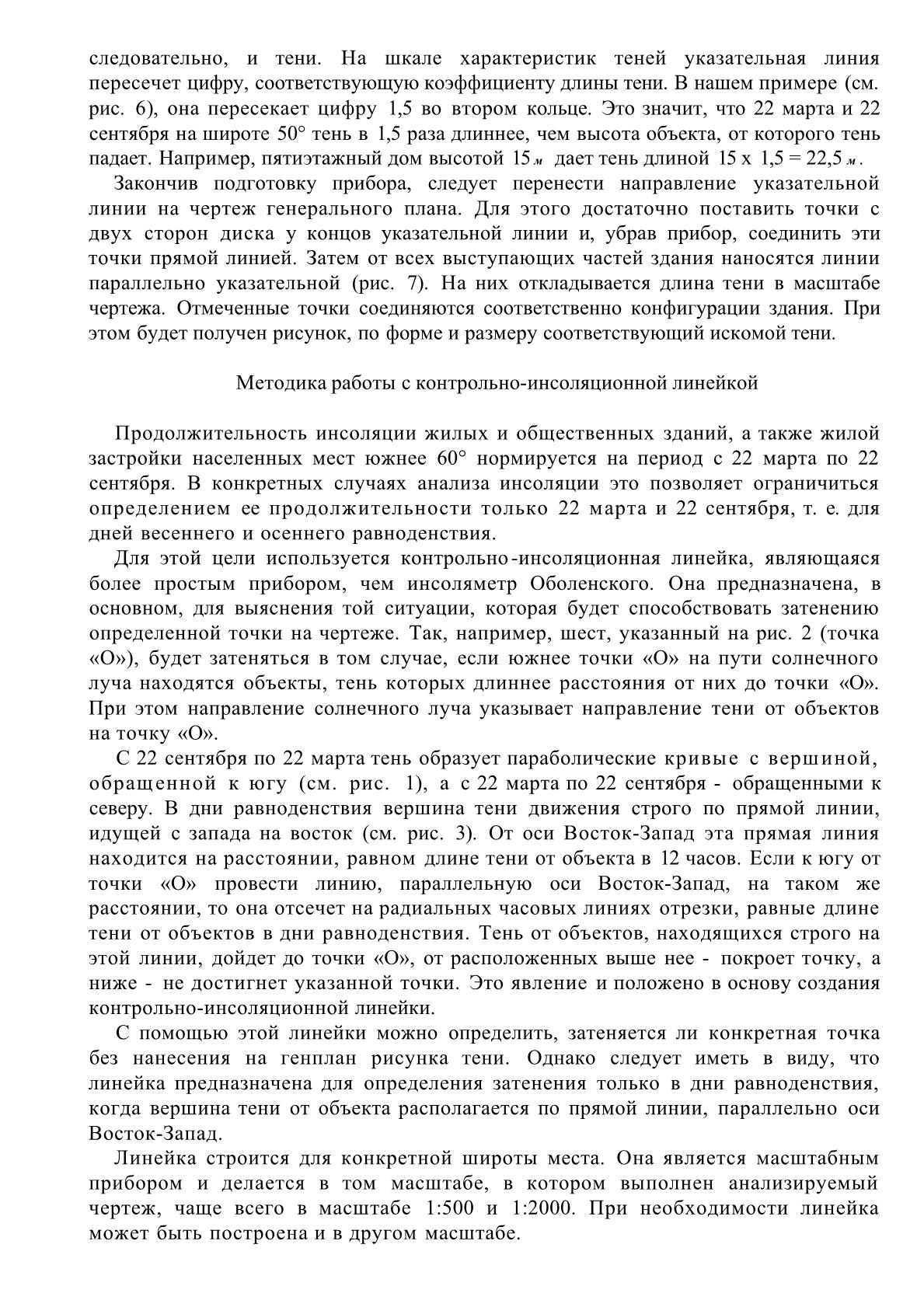 следовательно, и тени. На шкале характеристик теней указательная линия пересечет цифру, соответствующую коэффициенту длины тени. В нашем примере (см. рис. 6), она пересекает цифру 1,5 во втором кольце. Это значит, что 22 марта и 22 сентября на широте 50° тень в 1,5 раза длиннее, чем высота объекта, от которого тень падает. Например, пятиэтажный дом высотой 15 м дает тень длиной 15 х 1,5 = 22,5 м.

Закончив подготовку прибора, следует перенести направление указательной линии на чертеж генерального плана. Для этого достаточно поставить точки с двух сторон диска у концов указательной линии и, убрав прибор, соединить эти точки прямой линией. Затем от всех выступающих частей здания наносятся линии параллельно указательной (рис. 7). На них откладывается длина тени в масштабе чертежа. Отмеченные точки соединяются соответственно конфигурации здания. При этом будет получен рисунок, по форме и размеру соответствующий искомой тени.

Методика работы с контрольно-инсоляционной линейкой

Продолжительность инсоляции жилых и общественных зданий, а также жилой застройки населенных мест южнее 60° нормируется на период с 22 марта по 22 сентября. В конкретных случаях анализа инсоляции это позволяет ограничиться определением ее продолжительности только 22 марта и 22 сентября, т. е. для дней весеннего и осеннего равноденствия.

Для этой цели используется контрольно-инсоляционная линейка, являющаяся более простым прибором, чем инсоляметр Оболенского. Она предназначена, в основном, для выяснения той ситуации, которая будет способствовать затенению определенной точки на чертеже. Так, например, шест, указанный на рис. 2 (точка «О»), будет затеняться в том случае, если южнее точки «О» на пути солнечного луча находятся объекты, тень которых длиннее расстояния от них до точки «О». При этом направление солнечного луча указывает направление тени от объектов на точку «О».

С 22 сентября по 22 марта тень образует параболические кривые с вершиной, обращенной к югу (см. рис. 1), а с 22 марта по 22 сентября - обращенными к северу. В дни равноденствия вершина тени движения строго по прямой линии, идущей с запада на восток (см. рис. 3). От оси Восток-Запад эта прямая линия находится на расстоянии, равном длине тени от объекта в 12 часов. Если к югу от точки «О» провести линию, параллельную оси Восток-Запад, на таком же расстоянии, то она отсечет на радиальных часовых линиях отрезки, равные длине тени от объектов в дни равноденствия. Тень от объектов, находящихся строго на этой линии, дойдет до точки «О», от расположенных выше нее - покроет точку, а ниже - не достигнет указанной точки. Это явление и положено в основу создания контрольно-инсоляционной линейки.

С помощью этой линейки можно определить, затеняется ли конкретная точка без нанесения на генплан рисунка тени. Однако следует иметь в виду, что линейка предназначена для определения затенения только в дни равноденствия, когда вершина тени от объекта располагается по прямой линии, параллельно оси Восток-Запад.

Линейка строится для конкретной широты места. Она является масштабным прибором и делается в том масштабе, в котором выполнен анализируемый чертеж, чаще всего в масштабе 1:500 и 1:2000. При необходимости линейка может быть построена и в другом масштабе.